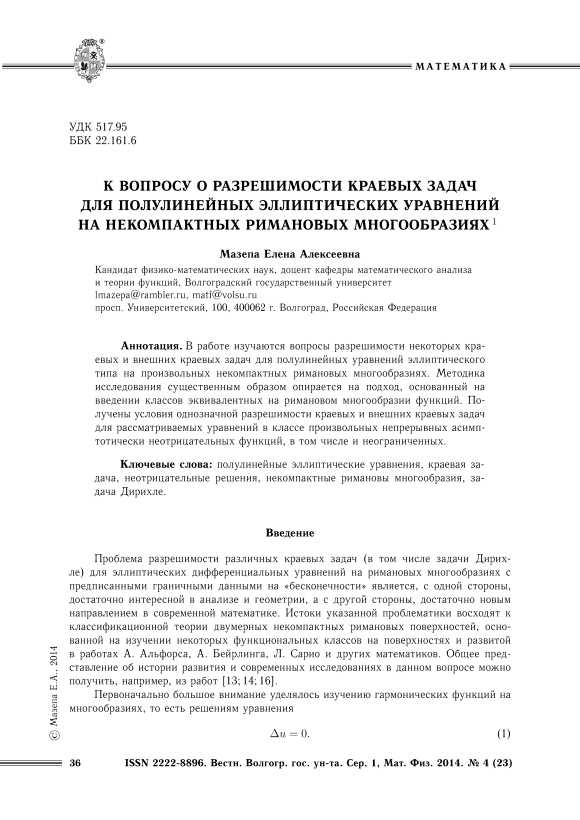 МАТЕМАТИКА

УДК 517.95
ББК 22.161.6

К ВОПРОСУ О РАЗРЕШИМОСТИ КРАЕВЫХ ЗАДАЧ ДЛЯ ПОЛУЛИНЕЙНЫХ ЭЛЛИПТИЧЕСКИХ УРАВНЕНИЙ НА НЕКОМПАКТНЫХ РИМАНОВЫХ МНОГООБРАЗИЯХ $^1$

Мазепа Елена Алексеевна

Кандидат физико-математических наук, доцент кафедры математического анализа и теории функций, Волгоградский государственный университет
lmazepa@rambler.ru, matf@volsu.ru
просп. Университетский, 100, 400062 г. Волгоград, Российская Федерация

Аннотация. В работе изучаются вопросы разрешимости некоторых краевых и внешних краевых задач для полулинейных уравнений эллиптического типа на произвольных некомпактных римановых многообразиях. Методика исследования существенным образом опирается на подход, основанный на введении классов эквивалентных на римановом многообразии функций. Получены условия однозначной разрешимости краевых и внешних краевых задач для рассматриваемых уравнений в классе произвольных непрерывных асимптотически неотрицательных функций, в том числе и неограниченных.

Ключевые слова: полулинейные эллиптические уравнения, краевая задача, неотрицательные решения, некомпактные римановы многообразия, задача Дирихле.

Введение

Проблема разрешимости различных краевых задач (в том числе задачи Дирихле) для эллиптических дифференциальных уравнений на римановых многообразиях с предписанными граничными данными на «бесконечности» является, с одной стороны, достаточно интересной в анализе и геометрии, а с другой стороны, достаточно новым направлением в современной математике. Истоки указанной проблематики восходят к классификационной теории двумерных некомпактных римановых поверхностей, основанной на изучении некоторых функциональных классов на поверхностях и развитой в работах А. Альфорса, А. Бейрлинга, Л. Сарио и других математиков. Общее представление об истории развития и современных исследованиях в данном вопросе можно получить, например, из работ [13; 14; 16].

Первоначально большое внимание уделялось изучению гармонических функций на многообразиях, то есть решениям уравнения

$\Delta u = 0.$ (1)

© Мазепа Е.А., 2014

36 ISSN 2222-8896. Вестн. Волгогр. гос. ун-та. Сер. 1, Мат. Физ. 2014. № 4 (23)